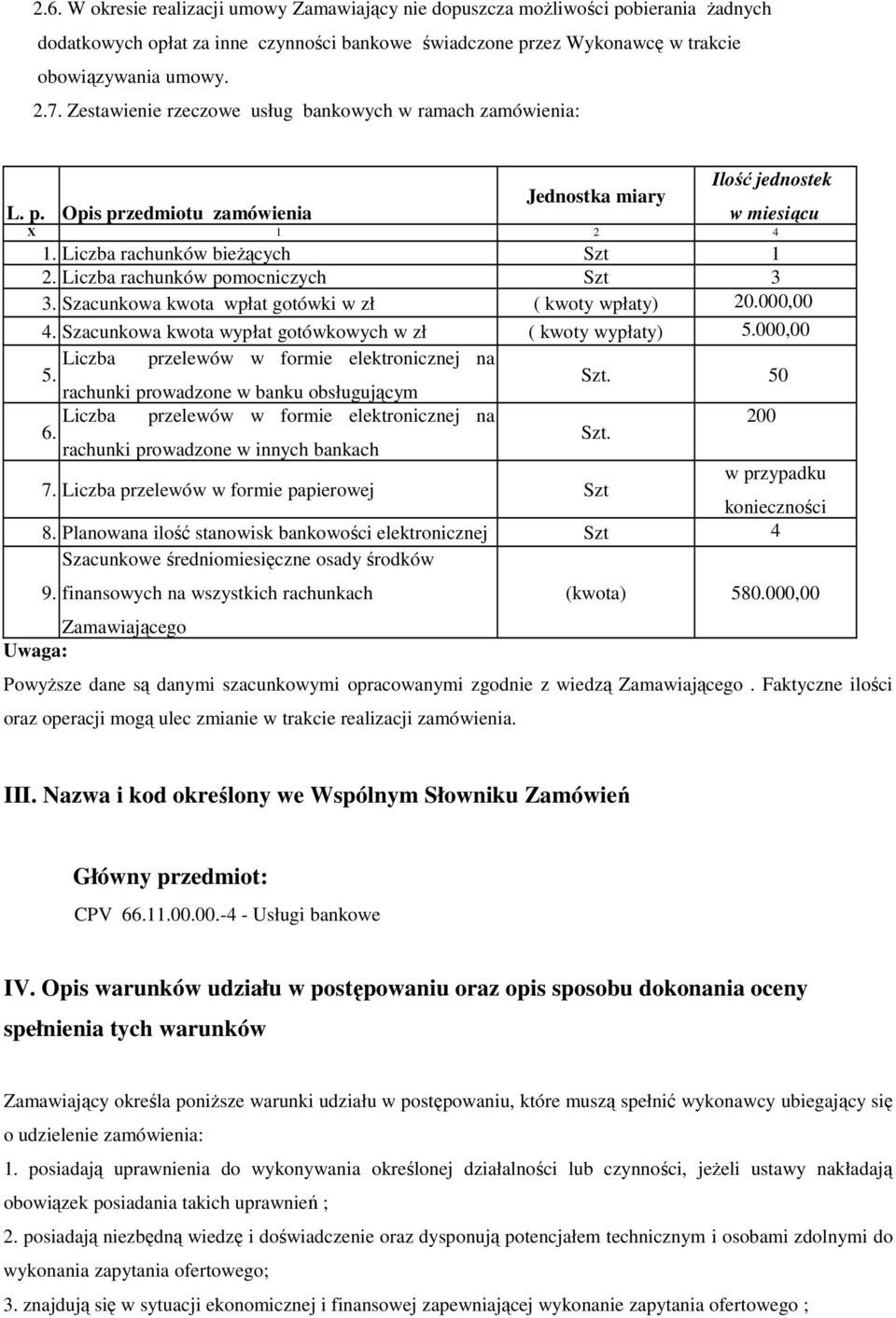 2.6. W okresie realizacji umowy Zamawiający nie dopuszcza możliwości pobierania żadnych dodatkowych opłat za inne czynności bankowe świadczone przez Wykonawcę w trakcie obowiązywania umowy.

2.7. Zestawienie rzeczowe usług bankowych w ramach zamówienia:

| L. p. | Opis przedmiotu zamówienia | Jednostka miary | Ilość jednostek w miesiącu |
|---|---|---|---|
| x | 1 | 2 | 4 |
| 1. | Liczba rachunków bieżących | Szt | 1 |
| 2. | Liczba rachunków pomocniczych | Szt | 3 |
| 3. | Szacunkowa kwota wpłat gotówki w zł | ( kwoty wpłaty) | 20.000,00 |
| 4. | Szacunkowa kwota wypłat gotówkowych w zł | ( kwoty wypłaty) | 5.000,00 |
| 5. | Liczba przelewów w formie elektronicznej na rachunki prowadzone w banku obsługującym | Szt. | 50 |
| 6. | Liczba przelewów w formie elektronicznej na rachunki prowadzone w innych bankach | Szt. | 200 |
| 7. | Liczba przelewów w formie papierowej | Szt | w przypadku konieczności |
| 8. | Planowana ilość stanowisk bankowości elektronicznej | Szt | 4 |
| 9. | Szacunkowe średniomiesięczne osady środków finansowych na wszystkich rachunkach Zamawiającego | (kwota) | 580.000,00 |

Uwaga:

Powyższe dane są danymi szacunkowymi opracowanymi zgodnie z wiedzą Zamawiającego . Faktyczne ilości oraz operacji mogą ulec zmianie w trakcie realizacji zamówienia.

III. Nazwa i kod określony we Wspólnym Słowniku Zamówień

Główny przedmiot:

CPV 66.11.00.00.-4 - Usługi bankowe

IV. Opis warunków udziału w postępowaniu oraz opis sposobu dokonania oceny spełnienia tych warunków

Zamawiający określa poniższe warunki udziału w postępowaniu, które muszą spełnić wykonawcy ubiegający się o udzielenie zamówienia:

1. posiadają uprawnienia do wykonywania określonej działalności lub czynności, jeżeli ustawy nakładają obowiązek posiadania takich uprawnień ;

2. posiadają niezbędną wiedzę i doświadczenie oraz dysponują potencjałem technicznym i osobami zdolnymi do wykonania zapytania ofertowego;

3. znajdują się w sytuacji ekonomicznej i finansowej zapewniającej wykonanie zapytania ofertowego ;